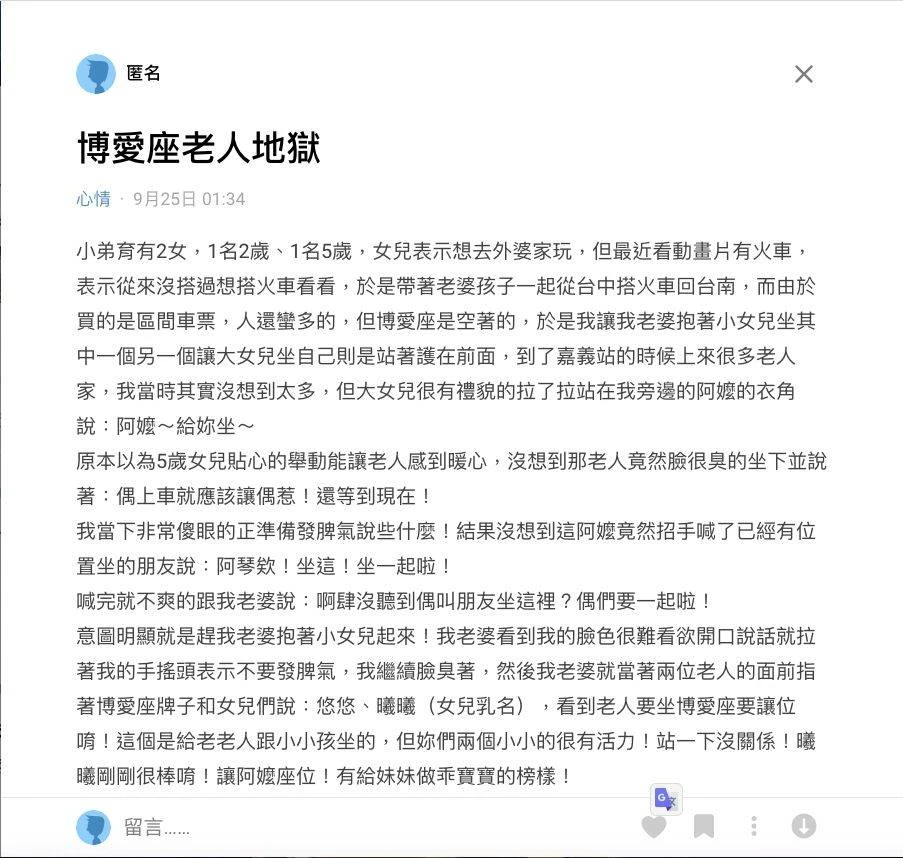 匿名

博愛座老人地獄

心情 · 9月25日 01:34

小弟育有2女，1名2歲、1名5歲，女兒表示想去外婆家玩，但最近看動畫片有火車，表示從來沒搭過想搭火車看看，於是帶著老婆孩子一起從台中搭火車回台南，而由於買的是區間車票，人還蠻多的，但博愛座是空著的，於是我讓我老婆抱著小女兒坐其中一個另一個讓大女兒坐自己則是站著護在前面，到了嘉義站的時候上來很多老人家，我當時其實沒想到太多，但大女兒很有禮貌的拉了拉站在我旁邊的阿嬤的衣角說：阿嬤～給妳坐～
原本以為5歲女兒貼心的舉動能讓老人感到暖心，沒想到那老人竟然臉很臭的坐下並說著：偶上車就應該讓偶惹！還等到現在！
我當下非常傻眼的正準備發脾氣說些什麼！結果沒想到這阿嬤竟然招手喊了已經有位置坐的朋友說：阿琴欸！坐這！坐一起啦！
喊完就不爽的跟我老婆說：啊肆沒聽到偶叫朋友坐這裡？偶們要一起啦！
意圖明顯就是趕我老婆抱著小女兒起來！我老婆看到我的臉色很難看欲開口說話就拉著我的手搖頭表示不要發脾氣，我繼續臉臭著，然後我老婆就當著兩位老人的面前指著博愛座牌子和女兒們說：悠悠、曦曦（女兒乳名），看到老人要坐博愛座要讓位唷！這個是給老老人跟小小孩坐的，但妳們兩個小小的很有活力！站一下沒關係！曦曦剛剛很棒唷！讓阿嬤座位！有給妹妹做乖寶寶的榜樣！

留言……